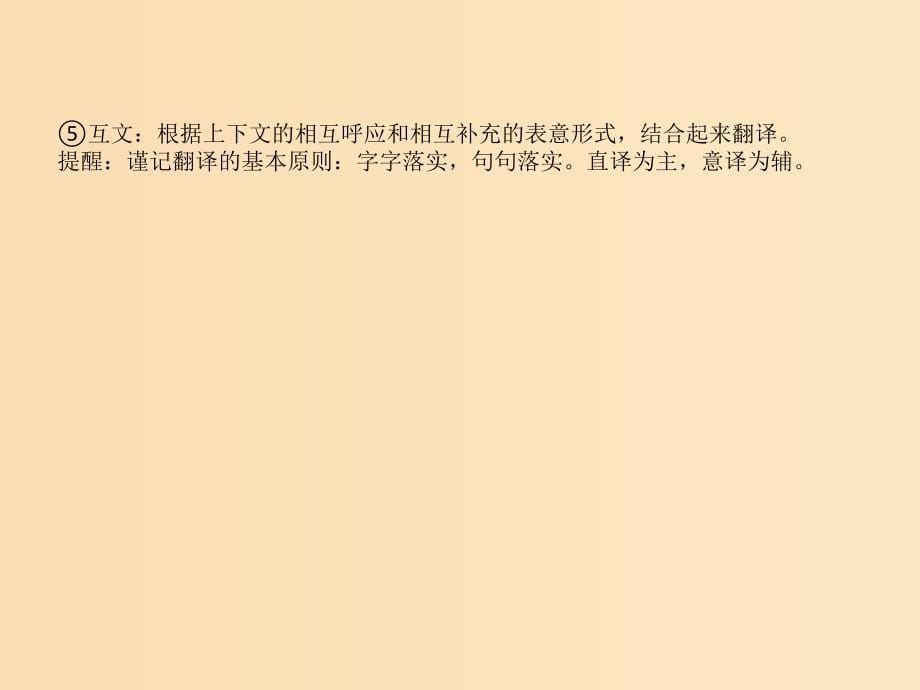 ⑤互文：根据上下文的相互呼应和相互补充的表意形式，结合起来翻译。
提醒：谨记翻译的基本原则：字字落实，句句落实。直译为主，意译为辅。